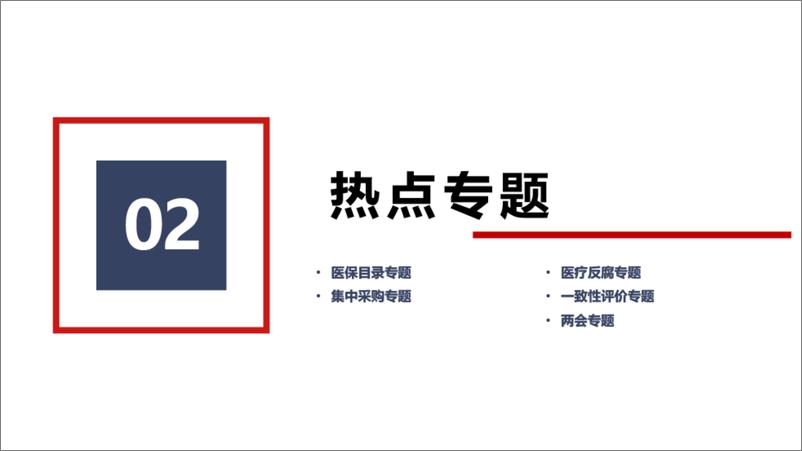 02

热点专题

· 医保目录专题
· 集中采购专题

· 医疗反腐专题
· 一致性评价专题
· 两会专题